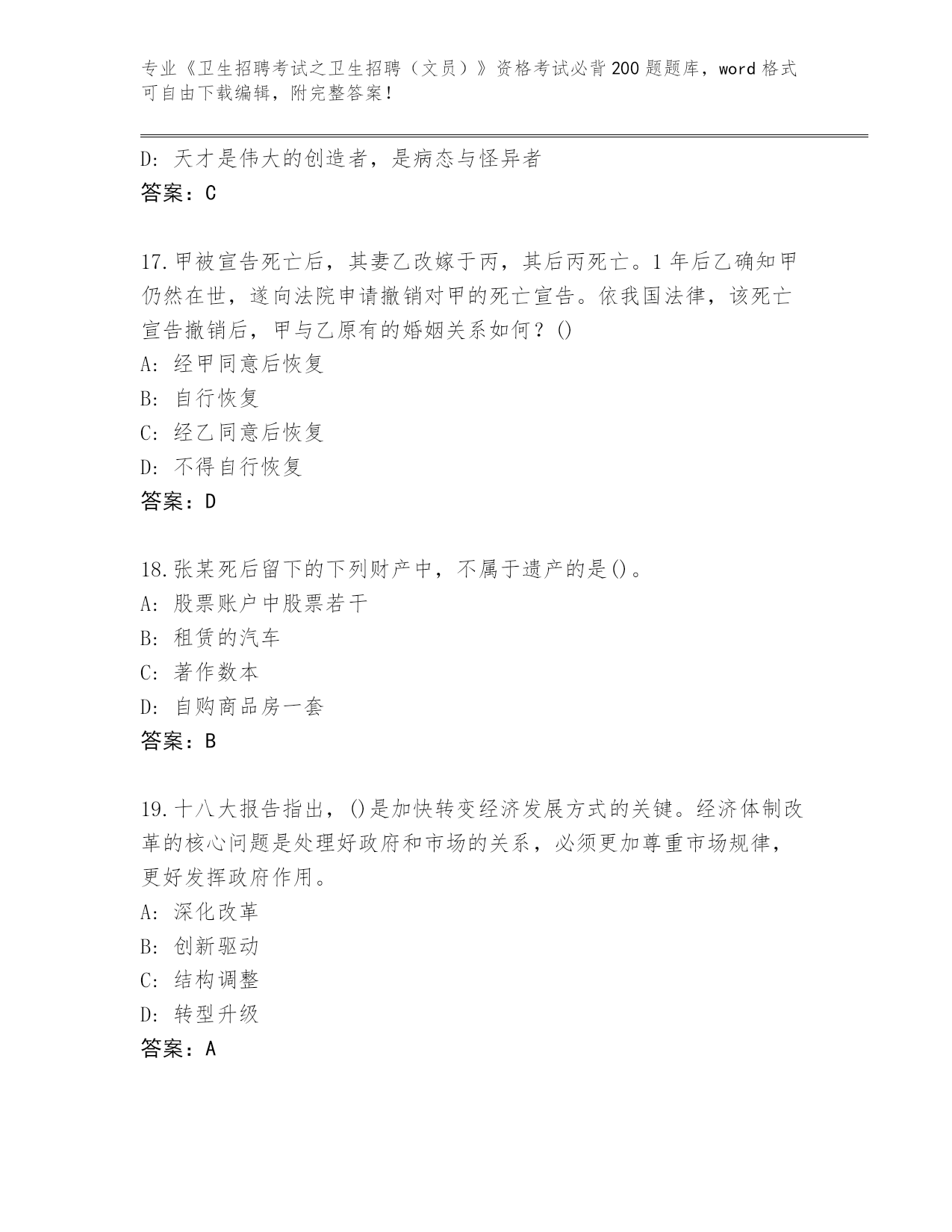 专业《卫生招聘考试之卫生招聘（文员）》资格考试必背200题题库，word格式可自由下载编辑，附完整答案！

D：天才是伟大的创造者，是病态与怪异者
答案：C

17.甲被宣告死亡后，其妻乙改嫁于丙，其后丙死亡。1年后乙确知甲仍然在世，遂向法院申请撤销对甲的死亡宣告。依我国法律，该死亡宣告撤销后，甲与乙原有的婚姻关系如何？()
A：经甲同意后恢复
B：自行恢复
C：经乙同意后恢复
D：不得自行恢复
答案：D

18.张某死后留下的下列财产中，不属于遗产的是()。
A：股票账户中股票若干
B：租赁的汽车
C：著作数本
D：自购商品房一套
答案：B

19.十八大报告指出，()是加快转变经济发展方式的关键。经济体制改革的核心问题是处理好政府和市场的关系，必须更加尊重市场规律，更好发挥政府作用。
A：深化改革
B：创新驱动
C：结构调整
D：转型升级
答案：A